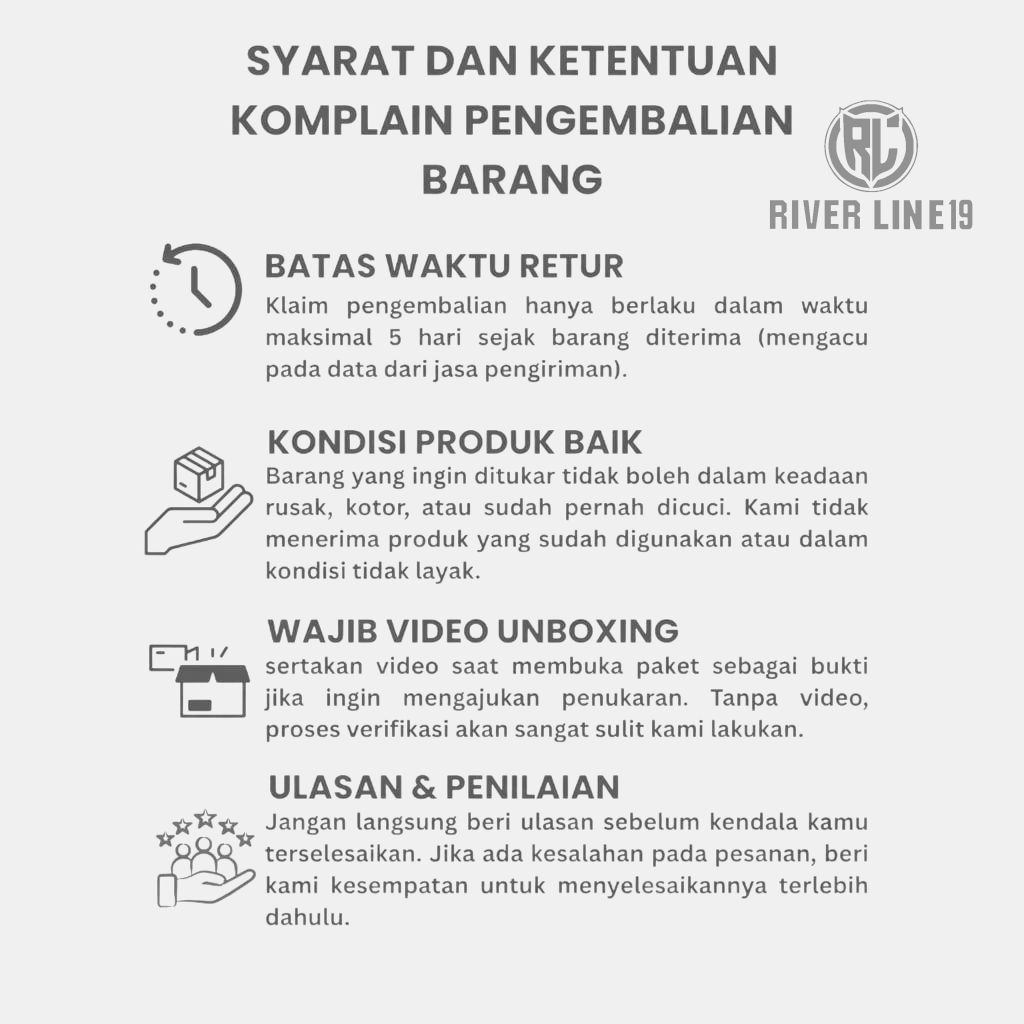 SYARAT DAN KETENTUAN KOMPLAIN PENGEMBALIAN BARANG

RL
RIVER LINE19

BATAS WAKTU RETUR
Klaim pengembalian hanya berlaku dalam waktu maksimal 5 hari sejak barang diterima (mengacu pada data dari jasa pengiriman).

KONDISI PRODUK BAIK
Barang yang ingin ditukar tidak boleh dalam keadaan rusak, kotor, atau sudah pernah dicuci. Kami tidak menerima produk yang sudah digunakan atau dalam kondisi tidak layak.

WAJIB VIDEO UNBOXING
sertakan video saat membuka paket sebagai bukti jika ingin mengajukan penukaran. Tanpa video, proses verifikasi akan sangat sulit kami lakukan.

ULASAN & PENILAIAN
Jangan langsung beri ulasan sebelum kendala kamu terselesaikan. Jika ada kesalahan pada pesanan, beri kami kesempatan untuk menyelesaikannya terlebih dahulu.